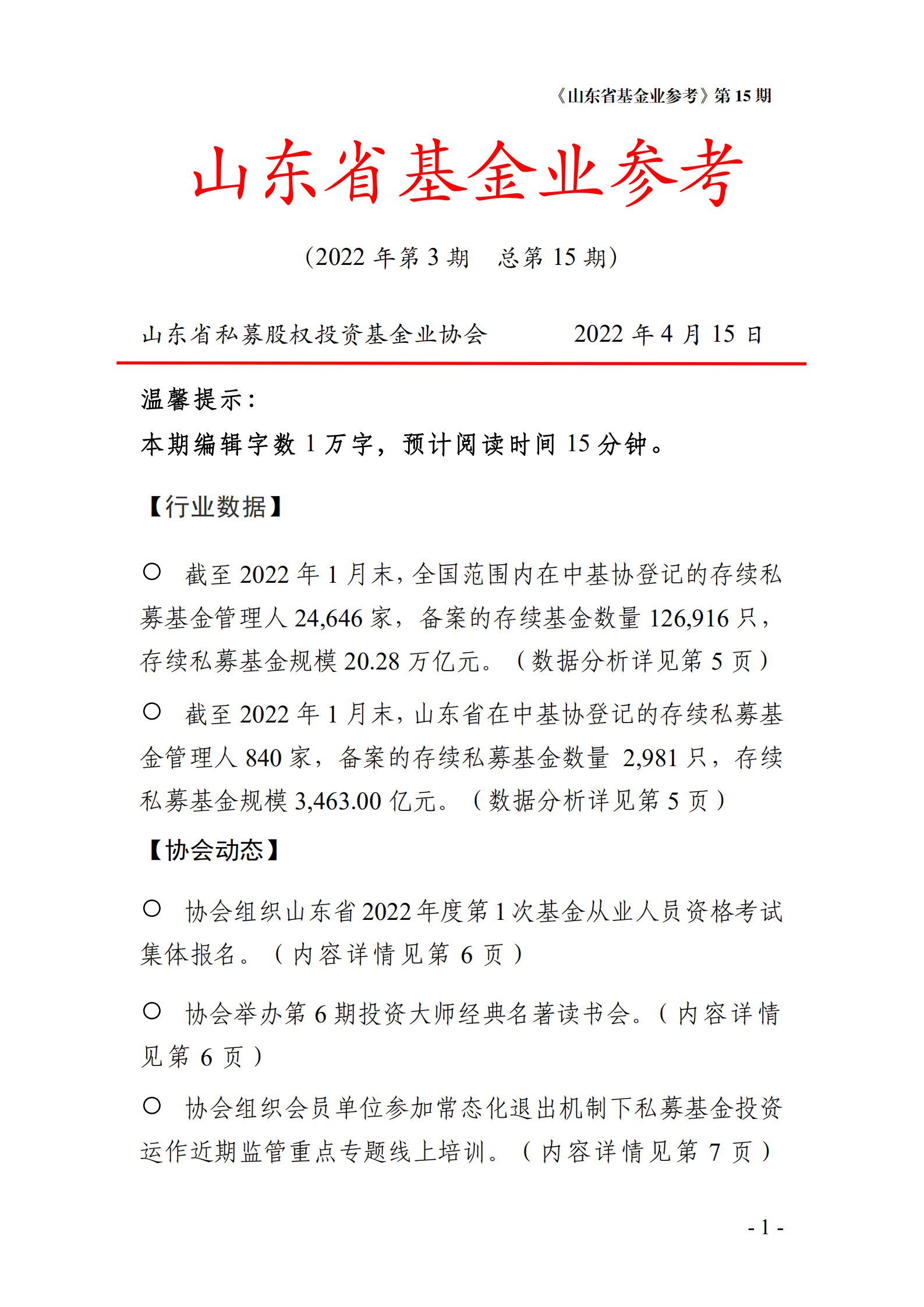 《山东省基金业参考》第 15 期

山东省基金业参考

（2022 年第 3 期　总第 15 期）

山东省私募股权投资基金业协会　　2022 年 4 月 15 日

温馨提示：

本期编辑字数 1 万字，预计阅读时间 15 分钟。

【行业数据】

○ 截至 2022 年 1 月末，全国范围内在中基协登记的存续私募基金管理人 24,646 家，备案的存续基金数量 126,916 只，存续私募基金规模 20.28 万亿元。（数据分析详见第 5 页）

○ 截至 2022 年 1 月末，山东省在中基协登记的存续私募基金管理人 840 家，备案的存续私募基金数量 2,981 只，存续私募基金规模 3,463.00 亿元。（数据分析详见第 5 页）

【协会动态】

○ 协会组织山东省 2022 年度第 1 次基金从业人员资格考试集体报名。（内容详情见第 6 页）

○ 协会举办第 6 期投资大师经典名著读书会。（内容详情见第 6 页）

○ 协会组织会员单位参加常态化退出机制下私募基金投资运作近期监管重点专题线上培训。（内容详情见第 7 页）

- 1 -